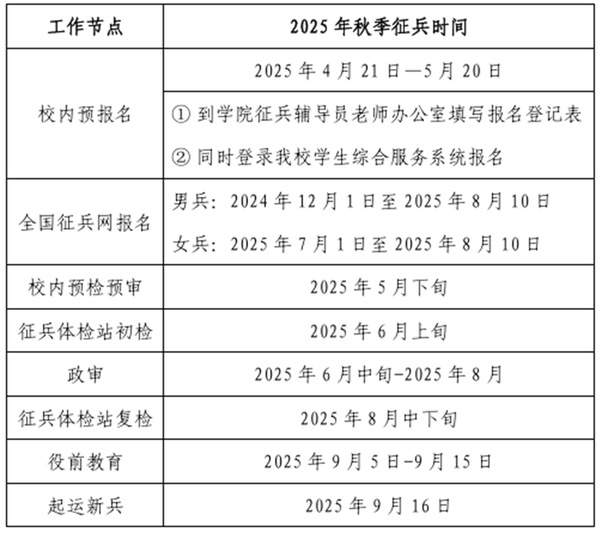 | 工作节点 | 2025年秋季征兵时间 |
|---|---|
| 校内预报名 | 2025年4月21日—5月20日 |
| | ①到学院征兵辅导员老师办公室填写报名登记表 ②同时登录我校学生综合服务系统报名 |
| 全国征兵网报名 | 男兵：2024年12月1日至2025年8月10日 女兵：2025年7月1日至2025年8月10日 |
| 校内预检预审 | 2025年5月下旬 |
| 征兵体检站初检 | 2025年6月上旬 |
| 政审 | 2025年6月中旬-2025年8月 |
| 征兵体检站复检 | 2025年8月中下旬 |
| 役前教育 | 2025年9月5日-9月15日 |
| 起运新兵 | 2025年9月16日 |